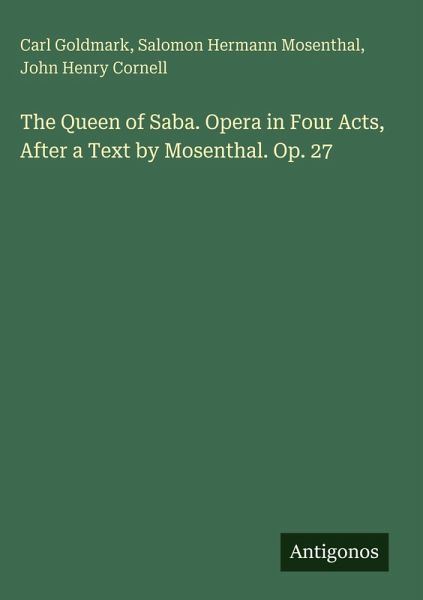 Carl Goldmark, Salomon Hermann Mosenthal, John Henry Cornell

The Queen of Saba. Opera in Four Acts, After a Text by Mosenthal. Op. 27

Antigonos